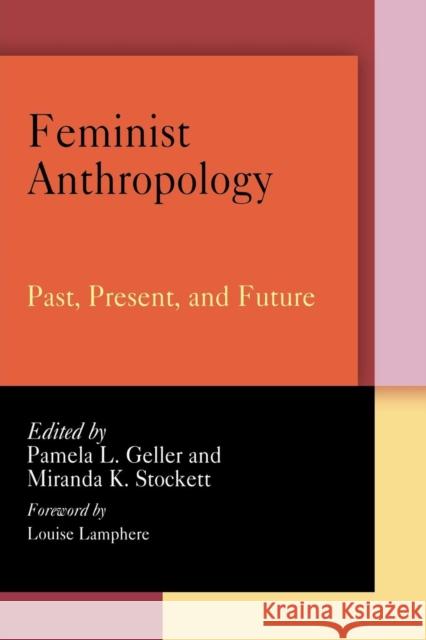 Feminist Anthropology

Past, Present, and Future

Edited by
Pamela L. Geller and
Miranda K. Stockett

Foreword by
Louise Lamphere